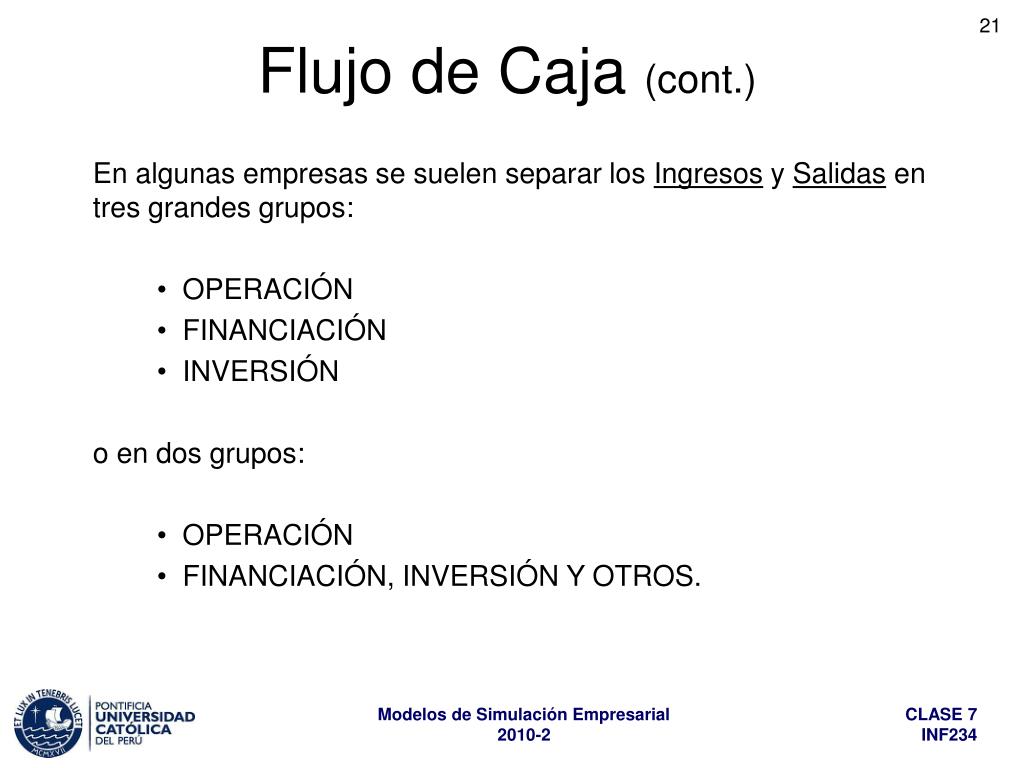 21

Flujo de Caja (cont.)

En algunas empresas se suelen separar los Ingresos y Salidas en tres grandes grupos:

• OPERACIÓN
• FINANCIACIÓN
• INVERSIÓN

o en dos grupos:

• OPERACIÓN
• FINANCIACIÓN, INVERSIÓN Y OTROS.

ET LUX IN TENEBRIS LUCET
MCMXVII
PONTIFICIA UNIVERSIDAD CATÓLICA DEL PERÚ

Modelos de Simulación Empresarial
2010-2

CLASE 7
INF234